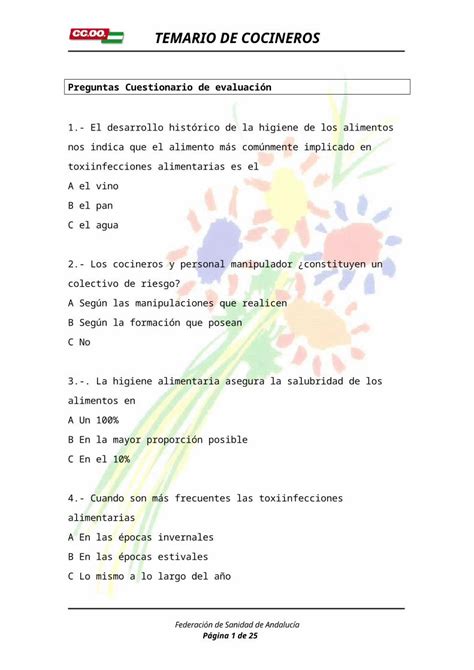 CC.OO.

TEMARIO DE COCINEROS

Preguntas Cuestionario de evaluación

1.- El desarrollo histórico de la higiene de los alimentos nos indica que el alimento más comúnmente implicado en toxiinfecciones alimentarias es el
A el vino
B el pan
C el agua

2.- Los cocineros y personal manipulador ¿constituyen un colectivo de riesgo?
A Según las manipulaciones que realicen
B Según la formación que posean
C No

3.-. La higiene alimentaria asegura la salubridad de los alimentos en
A Un 100%
B En la mayor proporción posible
C En el 10%

4.- Cuando son más frecuentes las toxiinfecciones alimentarias
A En las épocas invernales
B En las épocas estivales
C Lo mismo a lo largo del año

Federación de Sanidad de Andalucía
Página 1 de 25